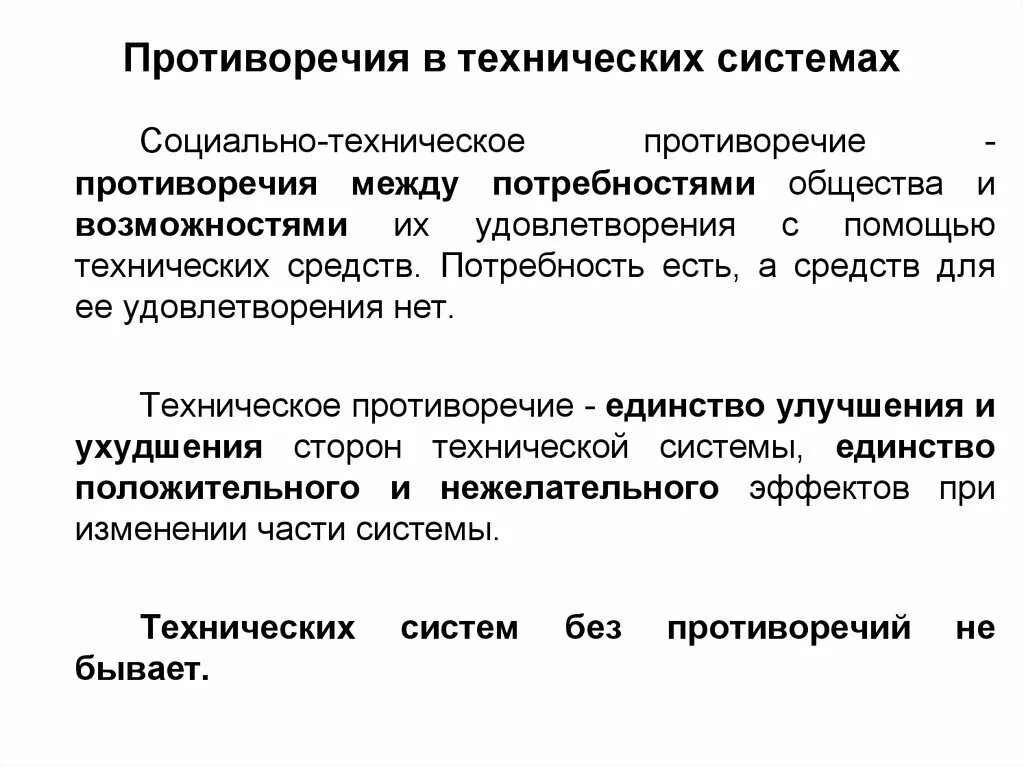 Противоречия в технических системах

Социально-техническое противоречие - противоречия между потребностями общества и возможностями их удовлетворения с помощью технических средств. Потребность есть, а средств для ее удовлетворения нет.

Техническое противоречие - единство улучшения и ухудшения сторон технической системы, единство положительного и нежелательного эффектов при изменении части системы.

Технических систем без противоречий не бывает.